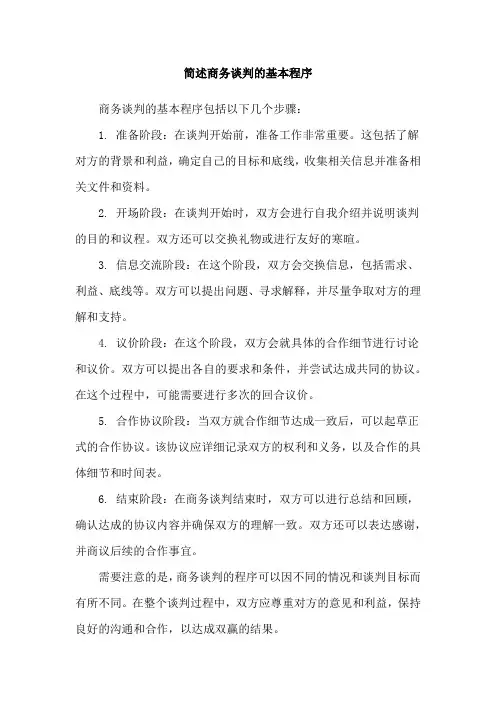 简述商务谈判的基本程序

商务谈判的基本程序包括以下几个步骤：

1. 准备阶段：在谈判开始前，准备工作非常重要。这包括了解对方的背景和利益，确定自己的目标和底线，收集相关信息并准备相关文件和资料。

2. 开场阶段：在谈判开始时，双方会进行自我介绍并说明谈判的目的和议程。双方还可以交换礼物或进行友好的寒暄。

3. 信息交流阶段：在这个阶段，双方会交换信息，包括需求、利益、底线等。双方可以提出问题、寻求解释，并尽量争取对方的理解和支持。

4. 议价阶段：在这个阶段，双方会就具体的合作细节进行讨论和议价。双方可以提出各自的要求和条件，并尝试达成共同的协议。在这个过程中，可能需要进行多次的回合议价。

5. 合作协议阶段：当双方就合作细节达成一致后，可以起草正式的合作协议。该协议应详细记录双方的权利和义务，以及合作的具体细节和时间表。

6. 结束阶段：在商务谈判结束时，双方可以进行总结和回顾，确认达成的协议内容并确保双方的理解一致。双方还可以表达感谢，并商议后续的合作事宜。

需要注意的是，商务谈判的程序可以因不同的情况和谈判目标而有所不同。在整个谈判过程中，双方应尊重对方的意见和利益，保持良好的沟通和合作，以达成双赢的结果。